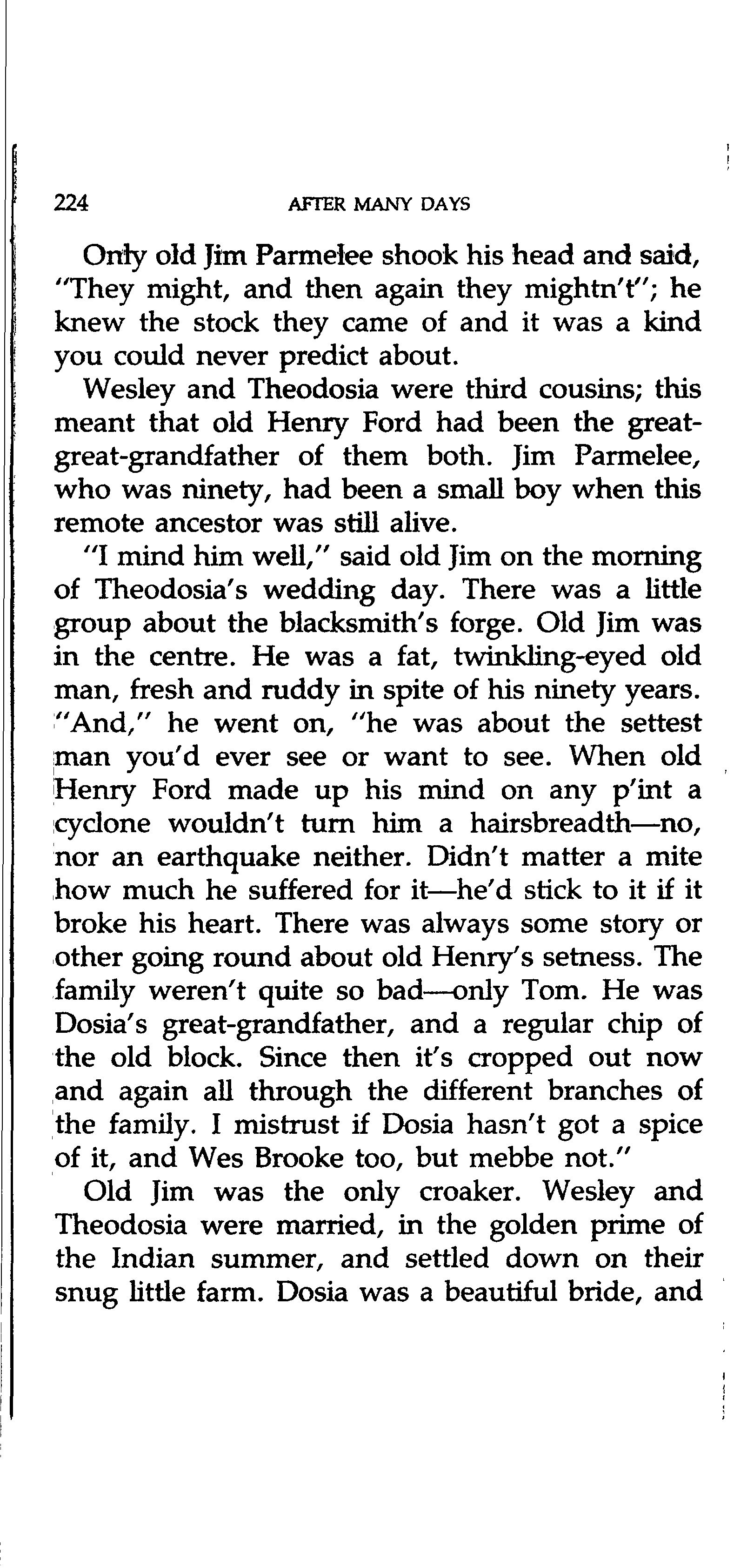 224 AFTER MANY DAYS

Only old Jim Parmelee shook his head and said, "They might, and then again they mightn't"; he knew the stock they came of and it was a kind you could never predict about.

Wesley and Theodosia were third cousins; this meant that old Henry Ford had been the great-great-grandfather of them both. Jim Parmelee, who was ninety, had been a small boy when this remote ancestor was still alive.

"I mind him well," said old Jim on the morning of Theodosia's wedding day. There was a little group about the blacksmith's forge. Old Jim was in the centre. He was a fat, twinkling-eyed old man, fresh and ruddy in spite of his ninety years. "And," he went on, "he was about the settest man you'd ever see or want to see. When old Henry Ford made up his mind on any p'int a cyclone wouldn't turn him a hairsbreadth—no, nor an earthquake neither. Didn't matter a mite how much he suffered for it—he'd stick to it if it broke his heart. There was always some story or other going round about old Henry's setness. The family weren't quite so bad—only Tom. He was Dosia's great-grandfather, and a regular chip of the old block. Since then it's cropped out now and again all through the different branches of the family. I mistrust if Dosia hasn't got a spice of it, and Wes Brooke too, but mebbe not."

Old Jim was the only croaker. Wesley and Theodosia were married, in the golden prime of the Indian summer, and settled down on their snug little farm. Dosia was a beautiful bride, and